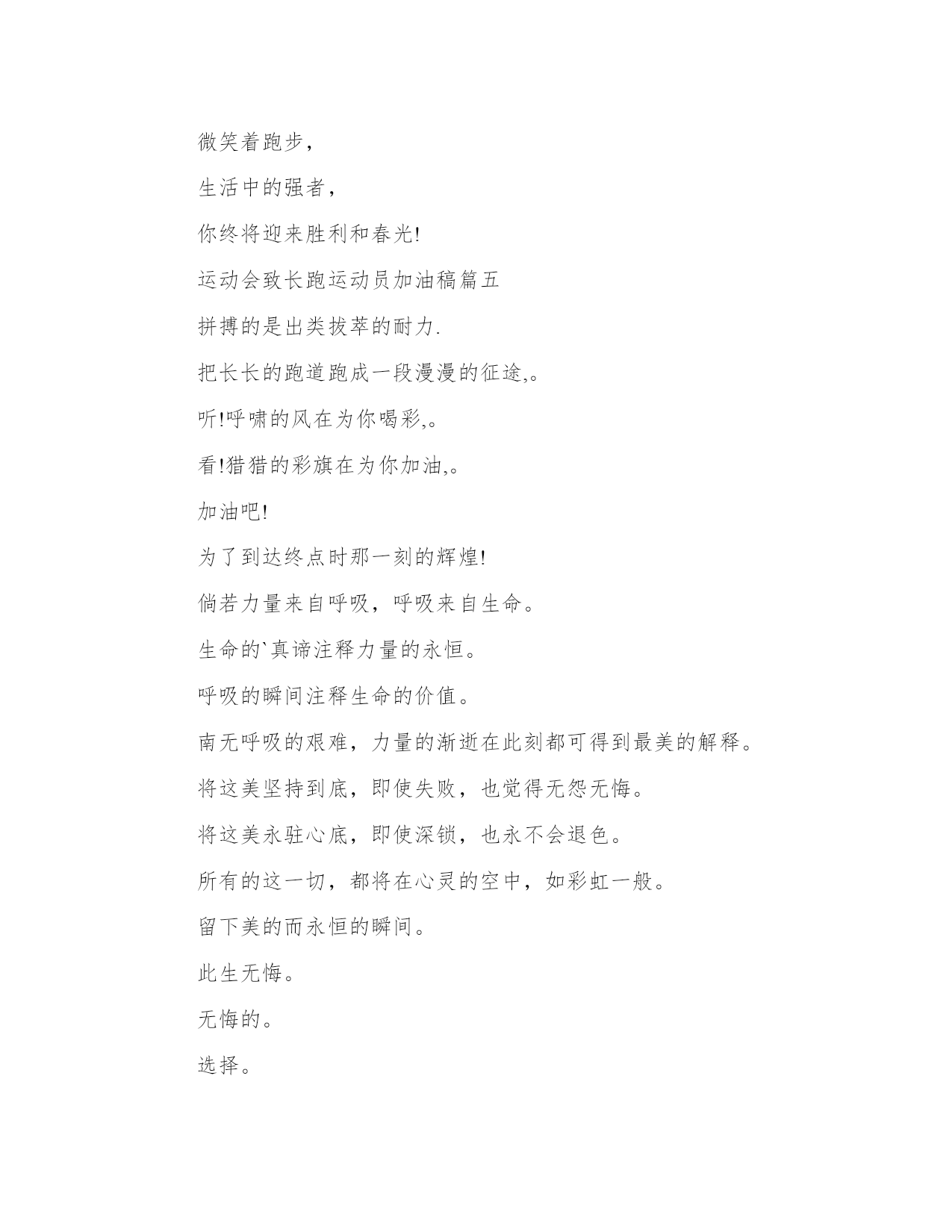 微笑着跑步，

生活中的强者，

你终将迎来胜利和春光!

运动会致长跑运动员加油稿篇五

拼搏的是出类拔萃的耐力.

把长长的跑道跑成一段漫漫的征途,。

听!呼啸的风在为你喝彩,。

看!猎猎的彩旗在为你加油,。

加油吧!

为了到达终点时那一刻的辉煌!

倘若力量来自呼吸，呼吸来自生命。

生命的`真谛注释力量的永恒。

呼吸的瞬间注释生命的价值。

南无呼吸的艰难，力量的渐逝在此刻都可得到最美的解释。

将这美坚持到底，即使失败，也觉得无怨无悔。

将这美永驻心底，即使深锁，也永不会退色。

所有的这一切，都将在心灵的空中，如彩虹一般。

留下美的而永恒的瞬间。

此生无悔。

无悔的。

选择。